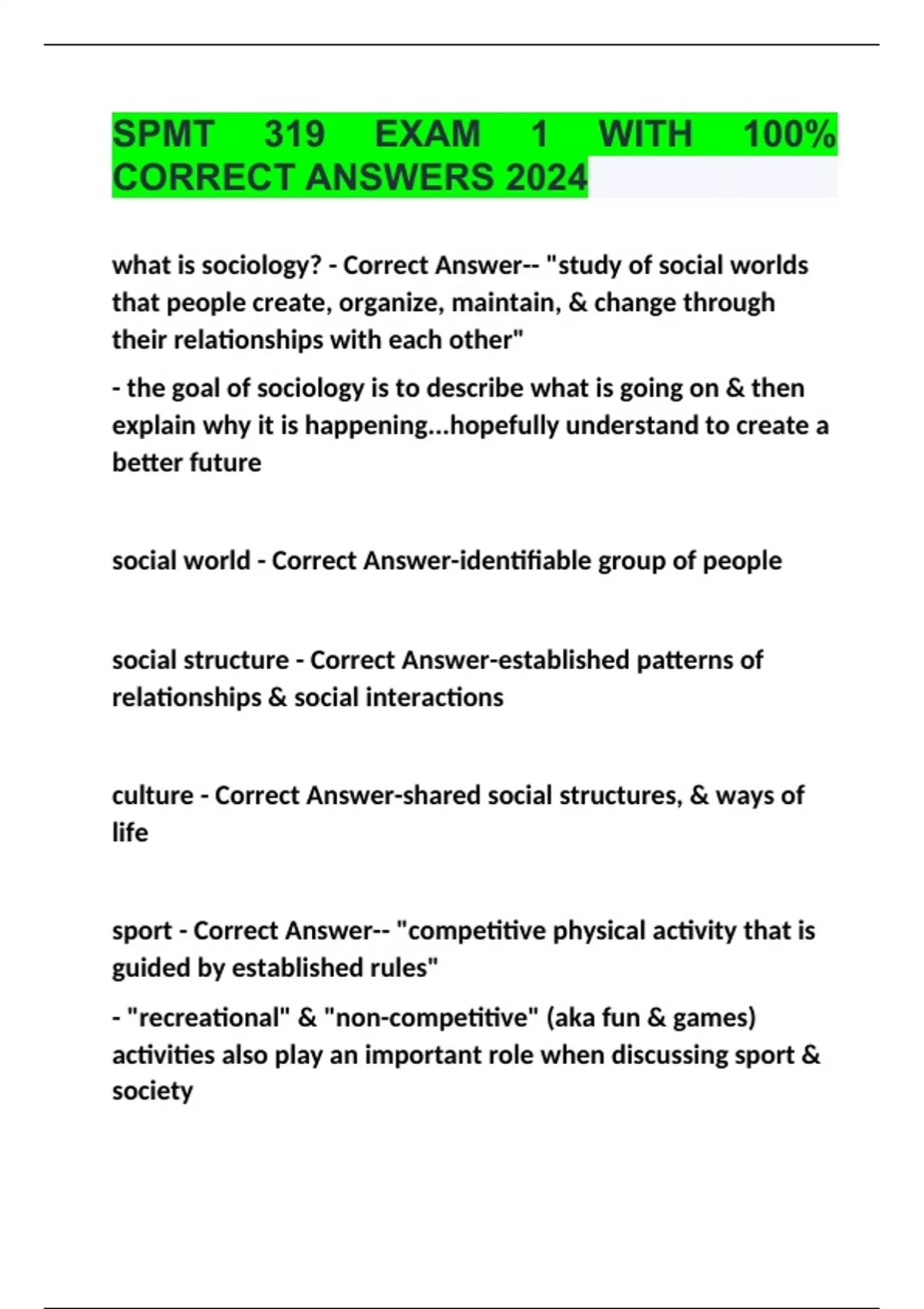 SPMT 319 EXAM 1 WITH 100% CORRECT ANSWERS 2024

what is sociology? - Correct Answer-- "study of social worlds that people create, organize, maintain, & change through their relationships with each other"

- the goal of sociology is to describe what is going on & then explain why it is happening...hopefully understand to create a better future

social world - Correct Answer-identifiable group of people

social structure - Correct Answer-established patterns of relationships & social interactions

culture - Correct Answer-shared social structures, & ways of life

sport - Correct Answer-- "competitive physical activity that is guided by established rules"

- "recreational" & "non-competitive" (aka fun & games) activities also play an important role when discussing sport & society